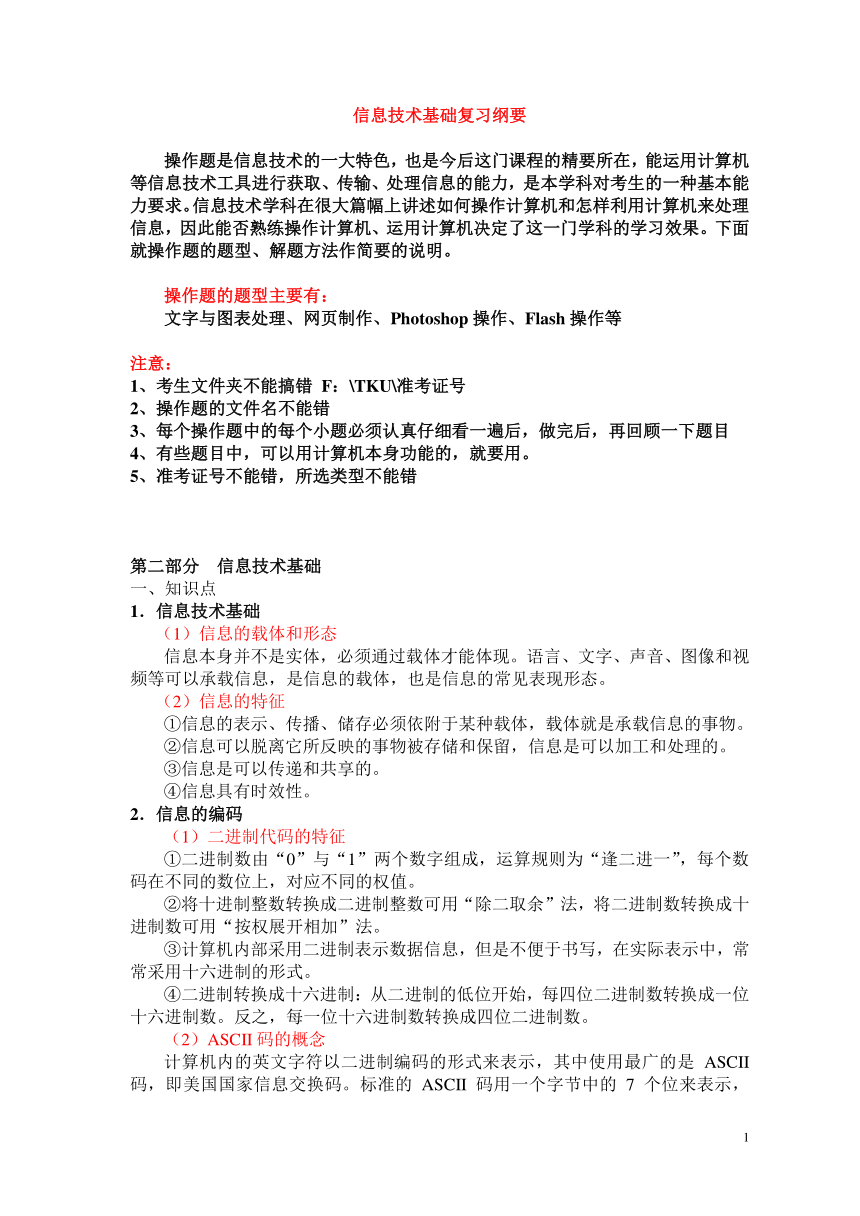 信息技术基础复习纲要

操作题是信息技术的一大特色，也是今后这门课程的精要所在，能运用计算机等信息技术工具进行获取、传输、处理信息的能力，是本学科对考生的一种基本能力要求。信息技术学科在很大篇幅上讲述如何操作计算机和怎样利用计算机来处理信息，因此能否熟练操作计算机、运用计算机决定了这一门学科的学习效果。下面就操作题的题型、解题方法作简要的说明。

操作题的题型主要有：

文字与图表处理、网页制作、Photoshop 操作、Flash 操作等

注意：

1、考生文件夹不能搞错 F：\TKU\准考证号
2、操作题的文件名不能错
3、每个操作题中的每个小题必须认真仔细看一遍后，做完后，再回顾一下题目
4、有些题目中，可以用计算机本身功能的，就要用。
5、准考证号不能错，所选类型不能错

第二部分 信息技术基础

一、知识点

1．信息技术基础

（1）信息的载体和形态

信息本身并不是实体，必须通过载体才能体现。语言、文字、声音、图像和视频等可以承载信息，是信息的载体，也是信息的常见表现形态。

（2）信息的特征

①信息的表示、传播、储存必须依附于某种载体，载体就是承载信息的事物。

②信息可以脱离它所反映的事物被存储和保留，信息是可以加工和处理的。

③信息是可以传递和共享的。

④信息具有时效性。

2．信息的编码

（1）二进制代码的特征

①二进制数由“0”与“1”两个数字组成，运算规则为“逢二进一”，每个数码在不同的数位上，对应不同的权值。

②将十进制整数转换成二进制整数可用“除二取余”法，将二进制数转换成十进制数可用“按权展开相加”法。

③计算机内部采用二进制表示数据信息，但是不便于书写，在实际表示中，常常采用十六进制的形式。

④二进制转换成十六进制：从二进制的低位开始，每四位二进制数转换成一位十六进制数。反之，每一位十六进制数转换成四位二进制数。

（2）ASCII 码的概念

计算机内的英文字符以二进制编码的形式来表示，其中使用最广的是 ASCII 码，即美国国家信息交换码。标准的 ASCII 码用一个字节中的 7 个位来表示，

1